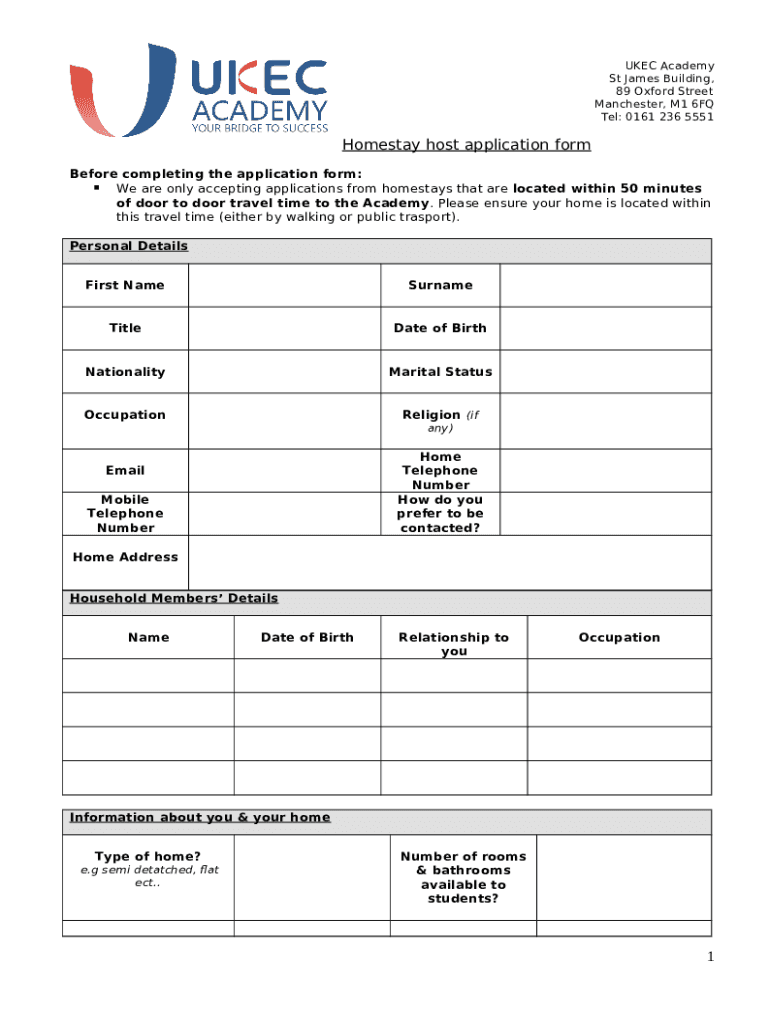 UKEC ACADEMY
YOUR BRIDGE TO SUCCESS

UKEC Academy
St James Building,
89 Oxford Street
Manchester, M1 6FQ
Tel: 0161 236 5551

Homestay host application form

Before completing the application form:
▪ We are only accepting applications from homestays that are located within 50 minutes of door to door travel time to the Academy. Please ensure your home is located within this travel time (either by walking or public trasport).

Personal Details

| First Name | | Surname | |
|---|---|---|---|
| Title | | Date of Birth | |
| Nationality | | Marital Status | |
| Occupation | | Religion (if any) | |
| Email | | Home Telephone Number | |
| Mobile Telephone Number | | How do you prefer to be contacted? | |
| Home Address | | | |

Household Members' Details

| Name | Date of Birth | Relationship to you | Occupation |
|---|---|---|---|
| | | | |
| | | | |
| | | | |
| | | | |

Information about you & your home

| Type of home? e.g semi detatched, flat ect.. | | Number of rooms & bathrooms available to students? | |
|---|---|---|---|
| | | | |

1